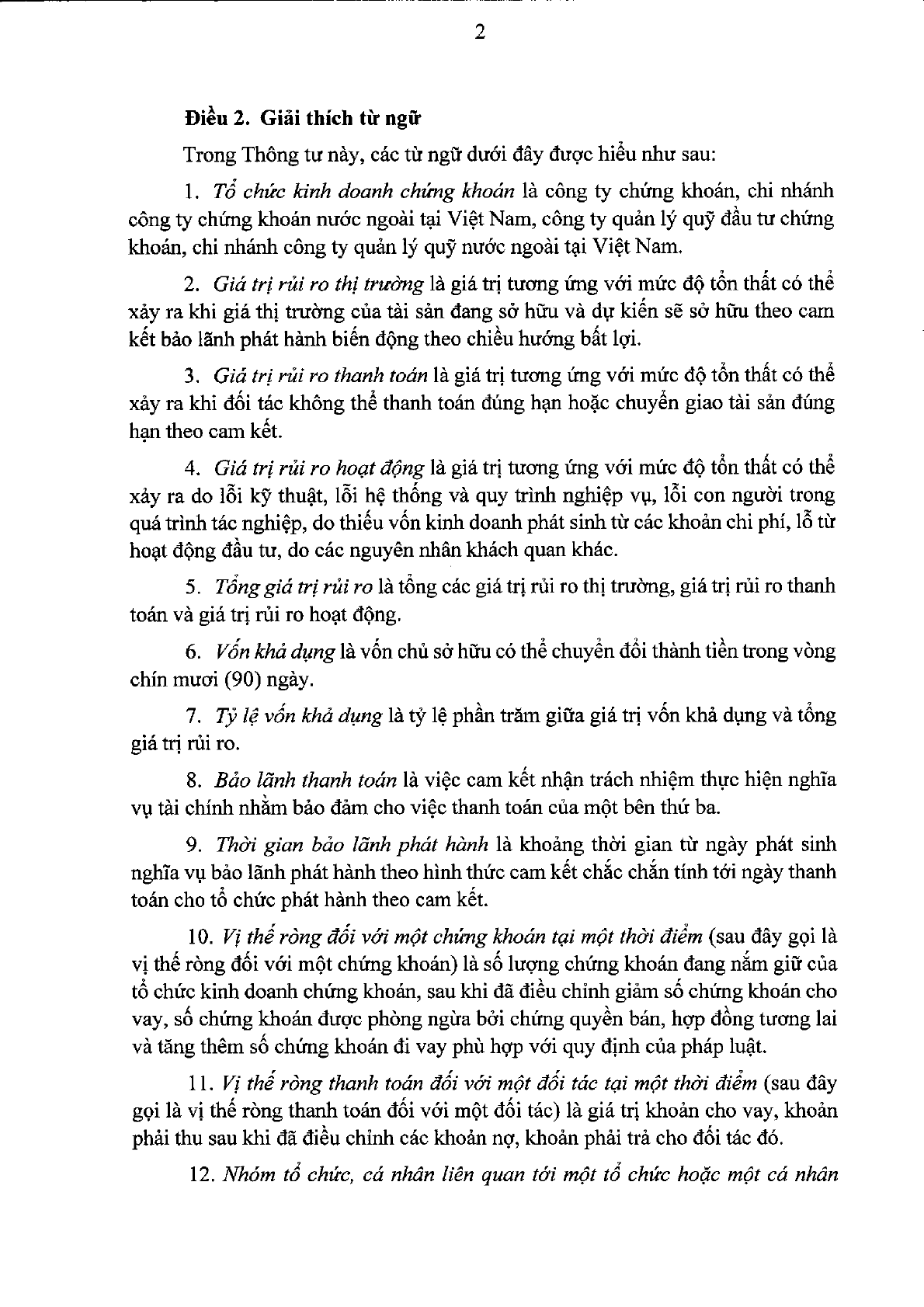 2

Điều 2. Giải thích từ ngữ

Trong Thông tư này, các từ ngữ dưới đây được hiểu như sau:

1. Tổ chức kinh doanh chứng khoán là công ty chứng khoán, chi nhánh công ty chứng khoán nước ngoài tại Việt Nam, công ty quản lý quỹ đầu tư chứng khoán, chi nhánh công ty quản lý quỹ nước ngoài tại Việt Nam.

2. Giá trị rủi ro thị trường là giá trị tương ứng với mức độ tổn thất có thể xảy ra khi giá thị trường của tài sản đang sở hữu và dự kiến sẽ sở hữu theo cam kết bảo lãnh phát hành biến động theo chiều hướng bất lợi.

3. Giá trị rủi ro thanh toán là giá trị tương ứng với mức độ tổn thất có thể xảy ra khi đối tác không thể thanh toán đúng hạn hoặc chuyển giao tài sản đúng hạn theo cam kết.

4. Giá trị rủi ro hoạt động là giá trị tương ứng với mức độ tổn thất có thể xảy ra do lỗi kỹ thuật, lỗi hệ thống và quy trình nghiệp vụ, lỗi con người trong quá trình tác nghiệp, do thiếu vốn kinh doanh phát sinh từ các khoản chi phí, lỗ từ hoạt động đầu tư, do các nguyên nhân khách quan khác.

5. Tổng giá trị rủi ro là tổng các giá trị rủi ro thị trường, giá trị rủi ro thanh toán và giá trị rủi ro hoạt động.

6. Vốn khả dụng là vốn chủ sở hữu có thể chuyển đổi thành tiền trong vòng chín mươi (90) ngày.

7. Tỷ lệ vốn khả dụng là tỷ lệ phần trăm giữa giá trị vốn khả dụng và tổng giá trị rủi ro.

8. Bảo lãnh thanh toán là việc cam kết nhận trách nhiệm thực hiện nghĩa vụ tài chính nhằm bảo đảm cho việc thanh toán của một bên thứ ba.

9. Thời gian bảo lãnh phát hành là khoảng thời gian từ ngày phát sinh nghĩa vụ bảo lãnh phát hành theo hình thức cam kết chắc chắn tính tới ngày thanh toán cho tổ chức phát hành theo cam kết.

10. Vị thế ròng đối với một chứng khoán tại một thời điểm (sau đây gọi là vị thế ròng đối với một chứng khoán) là số lượng chứng khoán đang nắm giữ của tổ chức kinh doanh chứng khoán, sau khi đã điều chỉnh giảm số chứng khoán cho vay, số chứng khoán được phòng ngừa bởi chứng quyền bán, hợp đồng tương lai và tăng thêm số chứng khoán đi vay phù hợp với quy định của pháp luật.

11. Vị thế ròng thanh toán đối với một đối tác tại một thời điểm (sau đây gọi là vị thế ròng thanh toán đối với một đối tác) là giá trị khoản cho vay, khoản phải thu sau khi đã điều chỉnh các khoản nợ, khoản phải trả cho đối tác đó.

12. Nhóm tổ chức, cá nhân liên quan tới một tổ chức hoặc một cá nhân